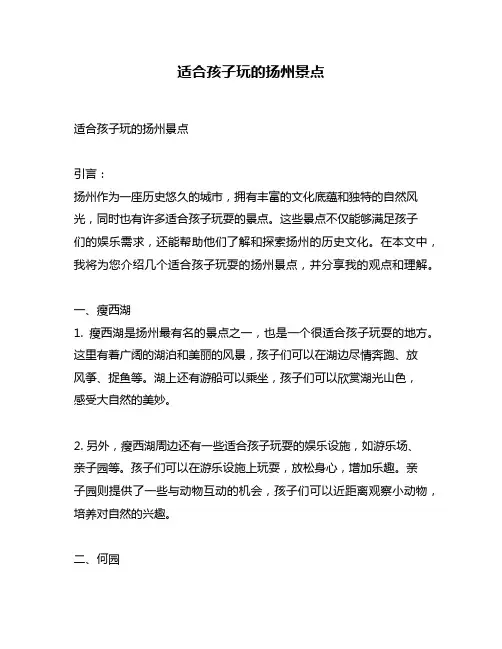 适合孩子玩的扬州景点

适合孩子玩的扬州景点

引言：
扬州作为一座历史悠久的城市，拥有丰富的文化底蕴和独特的自然风光，同时也有许多适合孩子玩耍的景点。这些景点不仅能够满足孩子们的娱乐需求，还能帮助他们了解和探索扬州的历史文化。在本文中，我将为您介绍几个适合孩子玩耍的扬州景点，并分享我的观点和理解。

一、瘦西湖
1. 瘦西湖是扬州最有名的景点之一，也是一个很适合孩子玩耍的地方。这里有着广阔的湖泊和美丽的风景，孩子们可以在湖边尽情奔跑、放风筝、捉鱼等。湖上还有游船可以乘坐，孩子们可以欣赏湖光山色，感受大自然的美妙。

2. 另外，瘦西湖周边还有一些适合孩子玩耍的娱乐设施，如游乐场、亲子园等。孩子们可以在游乐设施上玩耍，放松身心，增加乐趣。亲子园则提供了一些与动物互动的机会，孩子们可以近距离观察小动物，培养对自然的兴趣。

二、何园